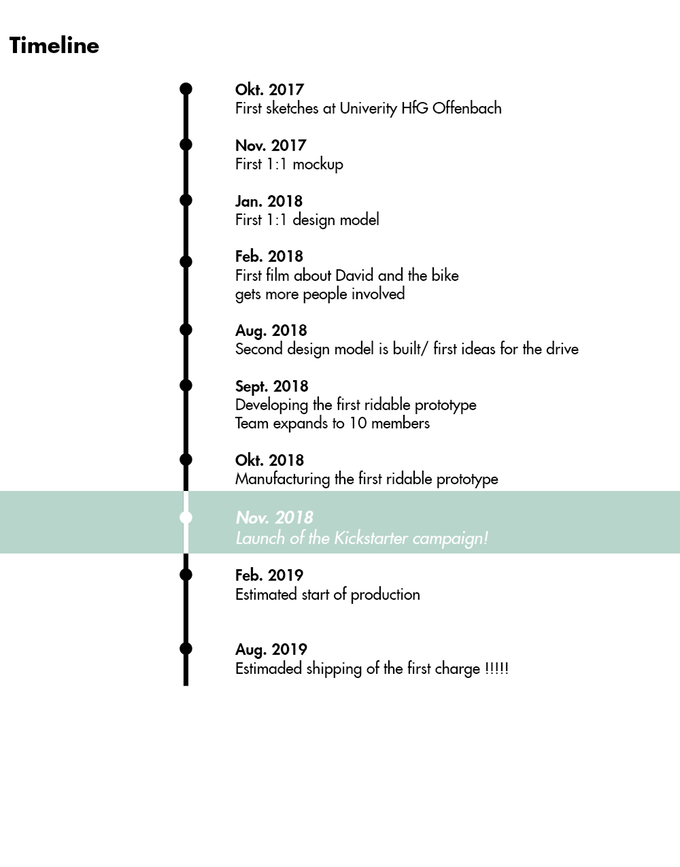 Timeline

Okt. 2017
First sketches at Univerity HfG Offenbach

Nov. 2017
First 1:1 mockup

Jan. 2018
First 1:1 design model

Feb. 2018
First film about David and the bike
gets more people involved

Aug. 2018
Second design model is built/ first ideas for the drive

Sept. 2018
Developing the first ridable prototype
Team expands to 10 members

Okt. 2018
Manufacturing the first ridable prototype

Nov. 2018
Launch of the Kickstarter campaign!

Feb. 2019
Estimated start of production

Aug. 2019
Estimaded shipping of the first charge !!!!!